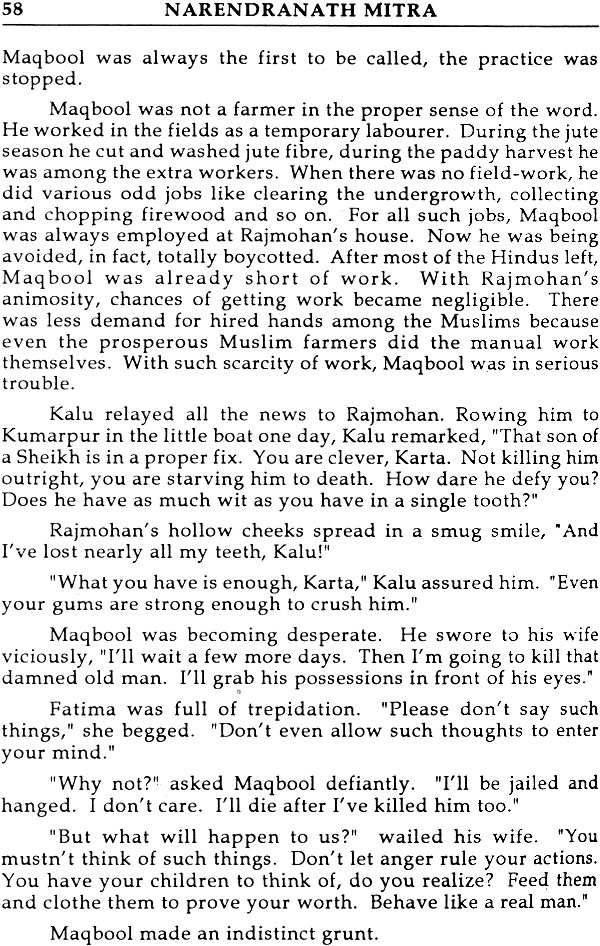 58 NARENDRANATH MITRA

Maqbool was always the first to be called, the practice was stopped.

Maqbool was not a farmer in the proper sense of the word. He worked in the fields as a temporary labourer. During the jute season he cut and washed jute fibre, during the paddy harvest he was among the extra workers. When there was no field-work, he did various odd jobs like clearing the undergrowth, collecting and chopping firewood and so on. For all such jobs, Maqbool was always employed at Rajmohan's house. Now he was being avoided, in fact, totally boycotted. After most of the Hindus left, Maqbool was already short of work. With Rajmohan's animosity, chances of getting work became negligible. There was less demand for hired hands among the Muslims because even the prosperous Muslim farmers did the manual work themselves. With such scarcity of work, Maqbool was in serious trouble.

Kalu relayed all the news to Rajmohan. Rowing him to Kumarpur in the little boat one day, Kalu remarked, "That son of a Sheikh is in a proper fix. You are clever, Karta. Not killing him outright, you are starving him to death. How dare he defy you? Does he have as much wit as you have in a single tooth?"

Rajmohan's hollow cheeks spread in a smug smile, "And I've lost nearly all my teeth, Kalu!"

"What you have is enough, Karta," Kalu assured him. "Even your gums are strong enough to crush him."

Maqbool was becoming desperate. He swore to his wife viciously, "I'll wait a few more days. Then I'm going to kill that damned old man. I'll grab his possessions in front of his eyes."

Fatima was full of trepidation. "Please don't say such things," she begged. "Don't even allow such thoughts to enter your mind."

"Why not?" asked Maqbool defiantly. "I'll be jailed and hanged. I don't care. I'll die after I've killed him too."

"But what will happen to us?" wailed his wife. "You mustn't think of such things. Don't let anger rule your actions. You have your children to think of, do you realize? Feed them and clothe them to prove your worth. Behave like a real man."

Maqbool made an indistinct grunt.